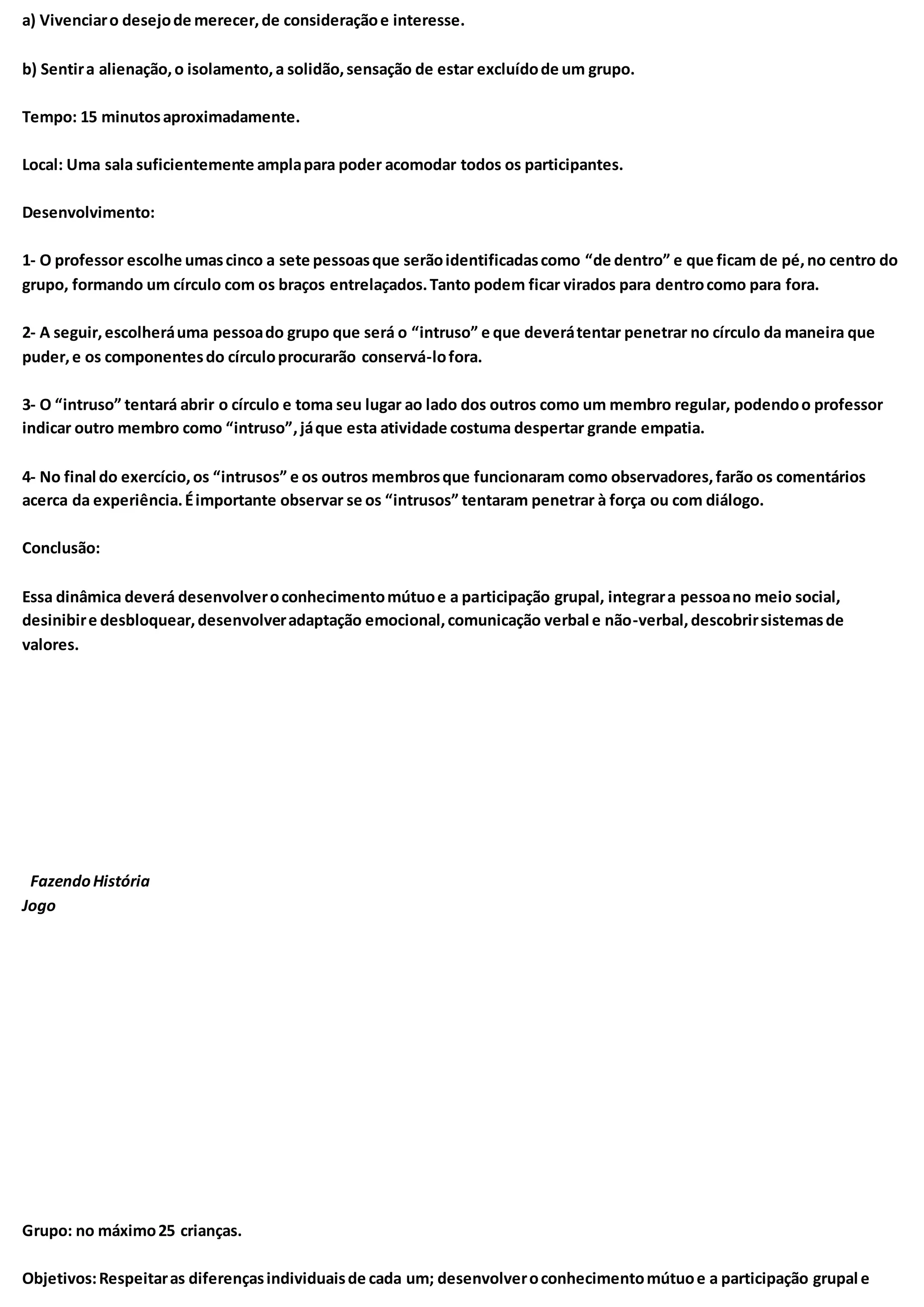 a) Vivenciar o desejo de merecer, de consideração e interesse.

b) Sentir a alienação, o isolamento, a solidão, sensação de estar excluído de um grupo.

Tempo: 15 minutos aproximadamente.

Local: Uma sala suficientemente ampla para poder acomodar todos os participantes.

Desenvolvimento:

1- O professor escolhe umas cinco a sete pessoas que serão identificadas como “de dentro” e que ficam de pé, no centro do grupo, formando um círculo com os braços entrelaçados. Tanto podem ficar virados para dentro como para fora.

2- A seguir, escolherá uma pessoa do grupo que será o “intruso” e que deverá tentar penetrar no círculo da maneira que puder, e os componentes do círculo procurarão conservá-lo fora.

3- O “intruso” tentará abrir o círculo e toma seu lugar ao lado dos outros como um membro regular, podendo o professor indicar outro membro como “intruso”, já que esta atividade costuma despertar grande empatia.

4- No final do exercício, os “intrusos” e os outros membros que funcionaram como observadores, farão os comentários acerca da experiência. É importante observar se os “intrusos” tentaram penetrar à força ou com diálogo.

Conclusão:

Essa dinâmica deverá desenvolver o conhecimento mútuo e a participação grupal, integrar a pessoa no meio social, desinibir e desbloquear, desenvolver adaptação emocional, comunicação verbal e não-verbal, descobrir sistemas de valores.

Fazendo História
Jogo

Grupo: no máximo 25 crianças.

Objetivos: Respeitar as diferenças individuais de cada um; desenvolver o conhecimento mútuo e a participação grupal e